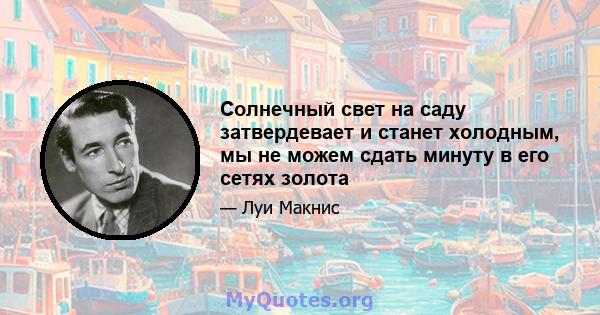 Солнечный свет на саду затвердевает и станет холодным, мы не можем сдать минуту в его сетях золота

— Луи Макнис

MyQuotes.org